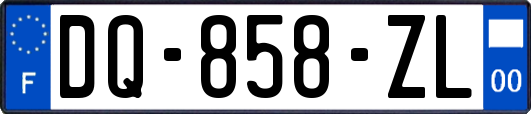 F
DQ-858-ZL
00